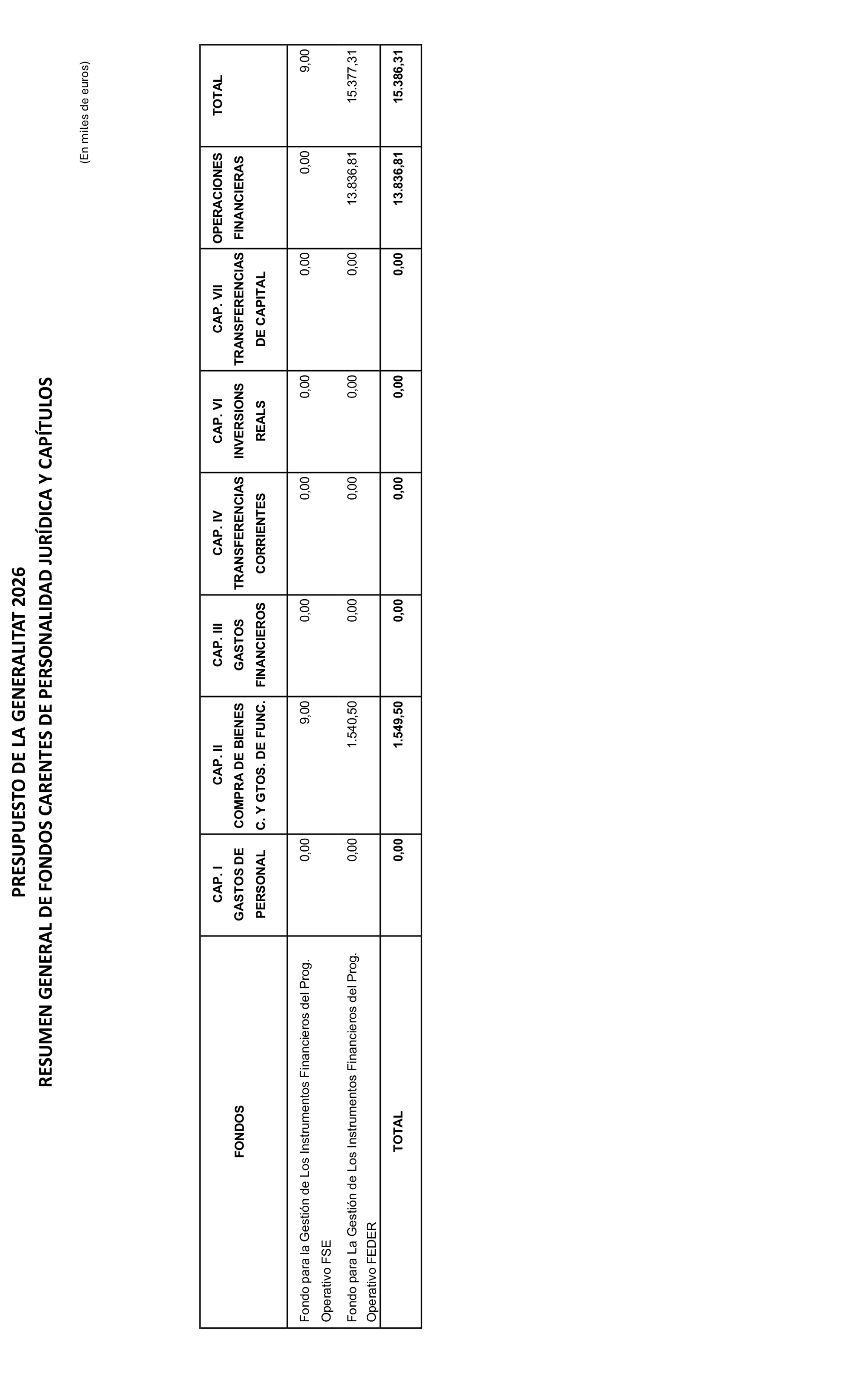 PRESUPUESTO DE LA GENERALITAT 2026
RESUMEN GENERAL DE FONDOS CARENTES DE PERSONALIDAD JURÍDICA Y CAPÍTULOS

(En miles de euros)

| FONDOS | CAP. I GASTOS DE PERSONAL | CAP. II COMPRA DE BIENES C. Y GTOS. DE FUNC. | CAP. III GASTOS FINANCIEROS | CAP. IV TRANSFERENCIAS CORRIENTES | CAP. VI INVERSIONS REALS | CAP. VII TRANSFERENCIAS DE CAPITAL | OPERACIONES FINANCIERAS | TOTAL |
|---|---|---|---|---|---|---|---|---|
| Fondo para la Gestión de Los Instrumentos Financieros del Prog. Operativo FSE | 0,00 | 9,00 | 0,00 | 0,00 | 0,00 | 0,00 | 0,00 | 9,00 |
| Fondo para La Gestión de Los Instrumentos Financieros del Prog. Operativo FEDER | 0,00 | 1.540,50 | 0,00 | 0,00 | 0,00 | 0,00 | 13.836,81 | 15.377,31 |
| TOTAL | 0,00 | 1.549,50 | 0,00 | 0,00 | 0,00 | 0,00 | 13.836,81 | 15.386,31 |